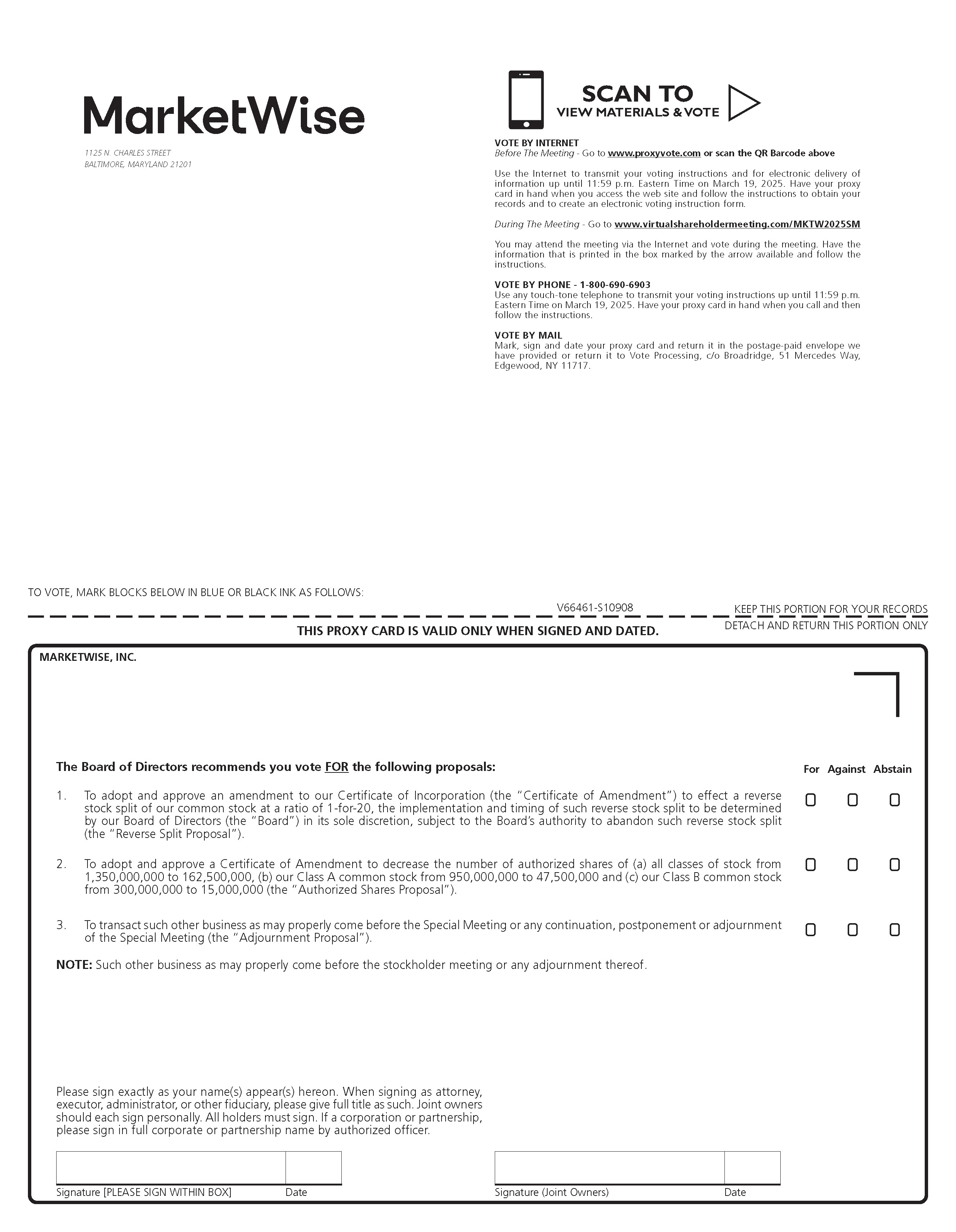 MarketWise

1125 N. CHARLES STREET
BALTIMORE, MARYLAND 21201

SCAN TO
VIEW MATERIALS & VOTE

VOTE BY INTERNET
Before The Meeting - Go to www.proxyvote.com or scan the QR Barcode above

Use the Internet to transmit your voting instructions and for electronic delivery of information up until 11:59 p.m. Eastern Time on March 19, 2025. Have your proxy card in hand when you access the web site and follow the instructions to obtain your records and to create an electronic voting instruction form.

During The Meeting - Go to www.virtualshareholdermeeting.com/MKTW2025SM

You may attend the meeting via the Internet and vote during the meeting. Have the information that is printed in the box marked by the arrow available and follow the instructions.

VOTE BY PHONE - 1-800-690-6903
Use any touch-tone telephone to transmit your voting instructions up until 11:59 p.m. Eastern Time on March 19, 2025. Have your proxy card in hand when you call and then follow the instructions.

VOTE BY MAIL
Mark, sign and date your proxy card and return it in the postage-paid envelope we have provided or return it to Vote Processing, c/o Broadridge, 51 Mercedes Way, Edgewood, NY 11717.

TO VOTE, MARK BLOCKS BELOW IN BLUE OR BLACK INK AS FOLLOWS:

V66461-S10908

KEEP THIS PORTION FOR YOUR RECORDS

THIS PROXY CARD IS VALID ONLY WHEN SIGNED AND DATED.

DETACH AND RETURN THIS PORTION ONLY

MARKETWISE, INC.

The Board of Directors recommends you vote FOR the following proposals:

For Against Abstain

1. To adopt and approve an amendment to our Certificate of Incorporation (the "Certificate of Amendment") to effect a reverse stock split of our common stock at a ratio of 1-for-20, the implementation and timing of such reverse stock split to be determined by our Board of Directors (the "Board") in its sole discretion, subject to the Board's authority to abandon such reverse stock split (the "Reverse Split Proposal"). ☐ ☐ ☐

2. To adopt and approve a Certificate of Amendment to decrease the number of authorized shares of (a) all classes of stock from 1,350,000,000 to 162,500,000, (b) our Class A common stock from 950,000,000 to 47,500,000 and (c) our Class B common stock from 300,000,000 to 15,000,000 (the "Authorized Shares Proposal"). ☐ ☐ ☐

3. To transact such other business as may properly come before the Special Meeting or any continuation, postponement or adjournment of the Special Meeting (the "Adjournment Proposal"). ☐ ☐ ☐

NOTE: Such other business as may properly come before the stockholder meeting or any adjournment thereof.

Please sign exactly as your name(s) appear(s) hereon. When signing as attorney, executor, administrator, or other fiduciary, please give full title as such. Joint owners should each sign personally. All holders must sign. If a corporation or partnership, please sign in full corporate or partnership name by authorized officer.

Signature [PLEASE SIGN WITHIN BOX] Date

Signature (Joint Owners) Date